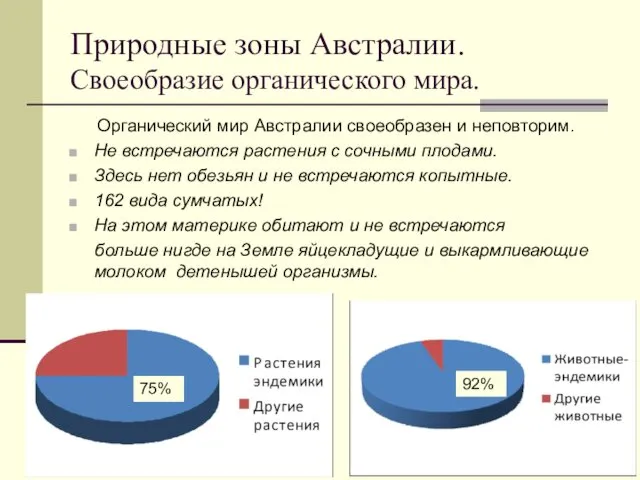 Природные зоны Австралии.
Своеобразие органического мира.

Органический мир Австралии своеобразен и неповторим.

Не встречаются растения с сочными плодами.

Здесь нет обезьян и не встречаются копытные.

162 вида сумчатых!

На этом материке обитают и не встречаются больше нигде на Земле яйцекладущие и выкармливающие молоком детенышей организмы.

75%

Растения эндемики

Другие растения

92%

Животные-эндемики

Другие животные